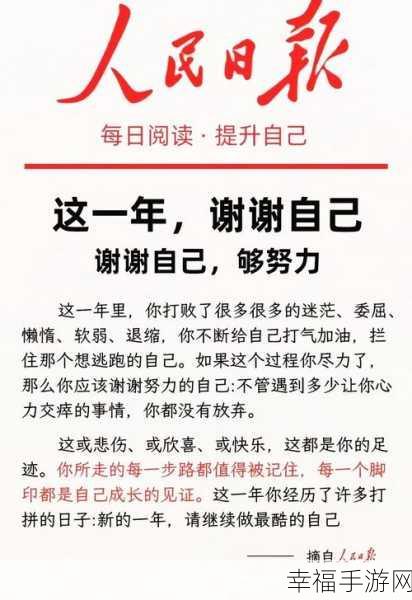 人民日报

每日阅读 · 提升自己

这一年，谢谢自己

谢谢自己，够努力

这一年里，你打败了很多很多的迷茫、委屈、懒惰、软弱、退缩，你不断给自己打气加油，拦住那个想逃跑的自己。如果这个过程你尽力了，那么你应该谢谢努力的自己:不管遇到多少让你心力交瘁的事情，你都没有放弃。

这或悲伤、或欣喜、或快乐，这都是你的足迹。你所走的每一步路都值得被记住，每一个脚印都是自己成长的见证。这一年你经历了许多打拼的日子:新的一年，请继续做最酷的自己

—— 摘自 人民日报

幸福手游网